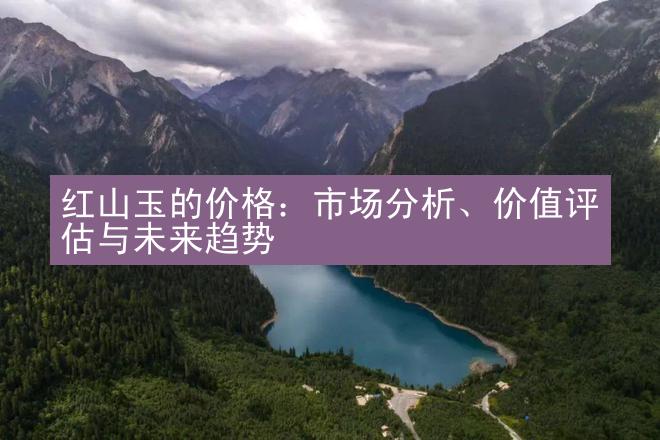 红山玉的价格：市场分析、价值评估与未来趋势